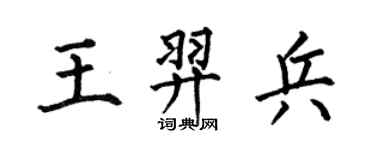 王羿兵

词典网